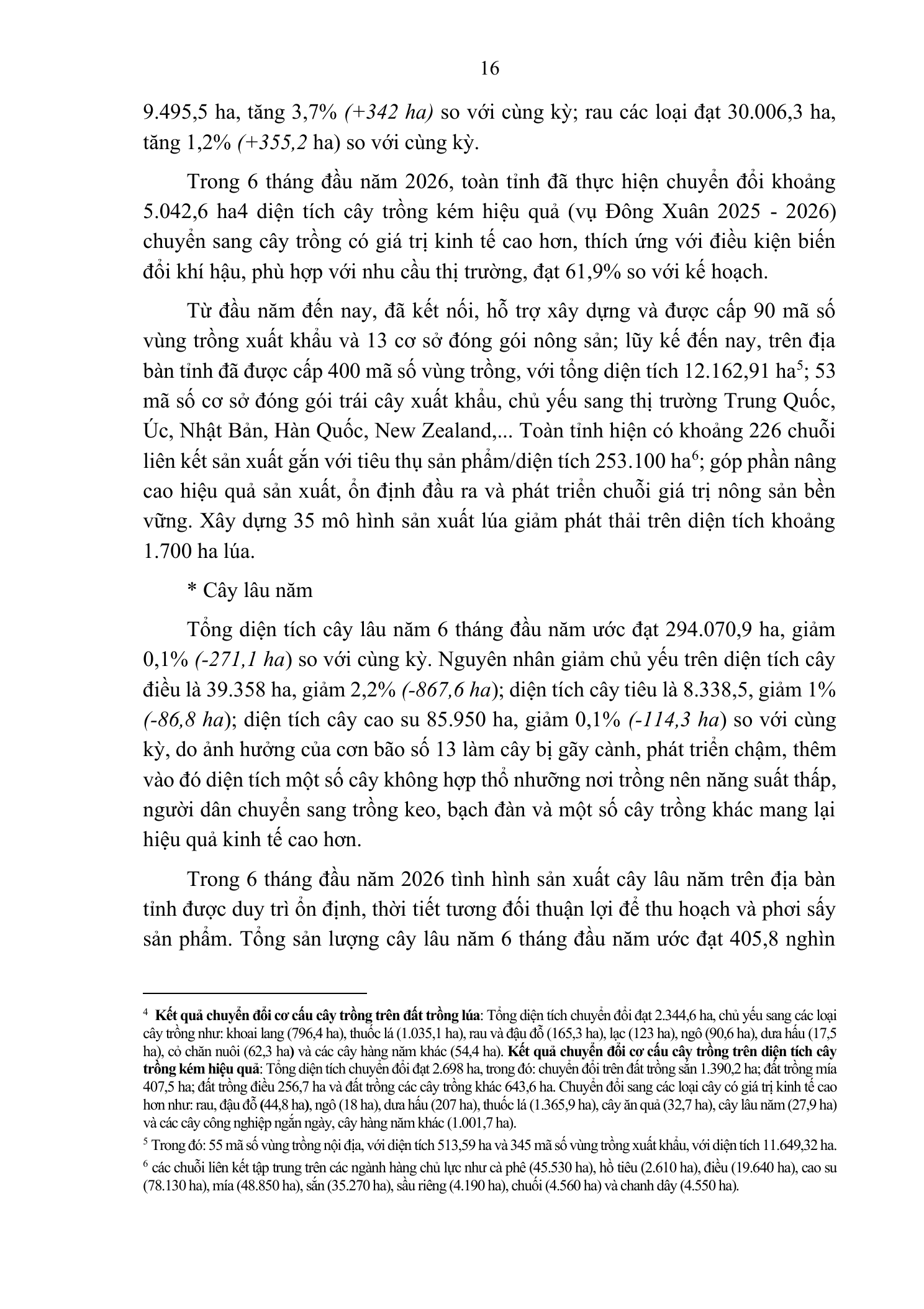 16

9.495,5 ha, tăng 3,7% (+342 ha) so với cùng kỳ; rau các loại đạt 30.006,3 ha, tăng 1,2% (+355,2 ha) so với cùng kỳ.

Trong 6 tháng đầu năm 2026, toàn tỉnh đã thực hiện chuyển đổi khoảng 5.042,6 ha4 diện tích cây trồng kém hiệu quả (vụ Đông Xuân 2025 - 2026) chuyển sang cây trồng có giá trị kinh tế cao hơn, thích ứng với điều kiện biến đổi khí hậu, phù hợp với nhu cầu thị trường, đạt 61,9% so với kế hoạch.

Từ đầu năm đến nay, đã kết nối, hỗ trợ xây dựng và được cấp 90 mã số vùng trồng xuất khẩu và 13 cơ sở đóng gói nông sản; lũy kế đến nay, trên địa bàn tỉnh đã được cấp 400 mã số vùng trồng, với tổng diện tích 12.162,91 ha$^5$; 53 mã số cơ sở đóng gói trái cây xuất khẩu, chủ yếu sang thị trường Trung Quốc, Úc, Nhật Bản, Hàn Quốc, New Zealand,... Toàn tỉnh hiện có khoảng 226 chuỗi liên kết sản xuất gắn với tiêu thụ sản phẩm/diện tích 253.100 ha$^6$; góp phần nâng cao hiệu quả sản xuất, ổn định đầu ra và phát triển chuỗi giá trị nông sản bền vững. Xây dựng 35 mô hình sản xuất lúa giảm phát thải trên diện tích khoảng 1.700 ha lúa.

* Cây lâu năm

Tổng diện tích cây lâu năm 6 tháng đầu năm ước đạt 294.070,9 ha, giảm 0,1% (-271,1 ha) so với cùng kỳ. Nguyên nhân giảm chủ yếu trên diện tích cây điều là 39.358 ha, giảm 2,2% (-867,6 ha); diện tích cây tiêu là 8.338,5, giảm 1% (-86,8 ha); diện tích cây cao su 85.950 ha, giảm 0,1% (-114,3 ha) so với cùng kỳ, do ảnh hưởng của cơn bão số 13 làm cây bị gãy cành, phát triển chậm, thêm vào đó diện tích một số cây không hợp thổ nhưỡng nơi trồng nên năng suất thấp, người dân chuyển sang trồng keo, bạch đàn và một số cây trồng khác mang lại hiệu quả kinh tế cao hơn.

Trong 6 tháng đầu năm 2026 tình hình sản xuất cây lâu năm trên địa bàn tỉnh được duy trì ổn định, thời tiết tương đối thuận lợi để thu hoạch và phơi sấy sản phẩm. Tổng sản lượng cây lâu năm 6 tháng đầu năm ước đạt 405,8 nghìn

$^4$ Kết quả chuyển đổi cơ cấu cây trồng trên đất trồng lúa: Tổng diện tích chuyển đổi đạt 2.344,6 ha, chủ yếu sang các loại cây trồng như: khoai lang (796,4 ha), thuốc lá (1.035,1 ha), rau và đậu đỗ (165,3 ha), lạc (123 ha), ngô (90,6 ha), dưa hấu (17,5 ha), cỏ chăn nuôi (62,3 ha) và các cây hàng năm khác (54,4 ha). Kết quả chuyển đổi cơ cấu cây trồng trên diện tích cây trồng kém hiệu quả: Tổng diện tích chuyển đổi đạt 2.698 ha, trong đó: chuyển đổi trên đất trồng sắn 1.390,2 ha; đất trồng mía 407,5 ha; đất trồng điều 256,7 ha và đất trồng các cây trồng khác 643,6 ha. Chuyển đổi sang các loại cây có giá trị kinh tế cao hơn như: rau, đậu đỗ (44,8 ha), ngô (18 ha), dưa hấu (207 ha), thuốc lá (1.365,9 ha), cây ăn quả (32,7 ha), cây lâu năm (27,9 ha) và các cây công nghiệp ngắn ngày, cây hàng năm khác (1.001,7 ha).
$^5$ Trong đó: 55 mã số vùng trồng nội địa, với diện tích 513,59 ha và 345 mã số vùng trồng xuất khẩu, với diện tích 11.649,32 ha.
$^6$ các chuỗi liên kết tập trung trên các ngành hàng chủ lực như cà phê (45.530 ha), hồ tiêu (2.610 ha), điều (19.640 ha), cao su (78.130 ha), mía (48.850 ha), sắn (35.270 ha), sầu riêng (4.190 ha), chuối (4.560 ha) và chanh dây (4.550 ha).